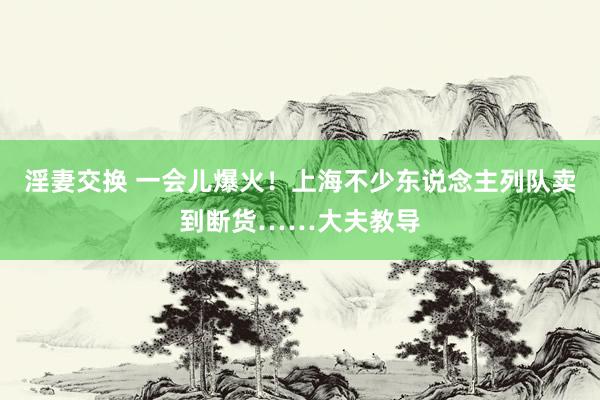 淫妻交换 一会儿爆火！上海不少东说念主列队卖到断货……大夫教导